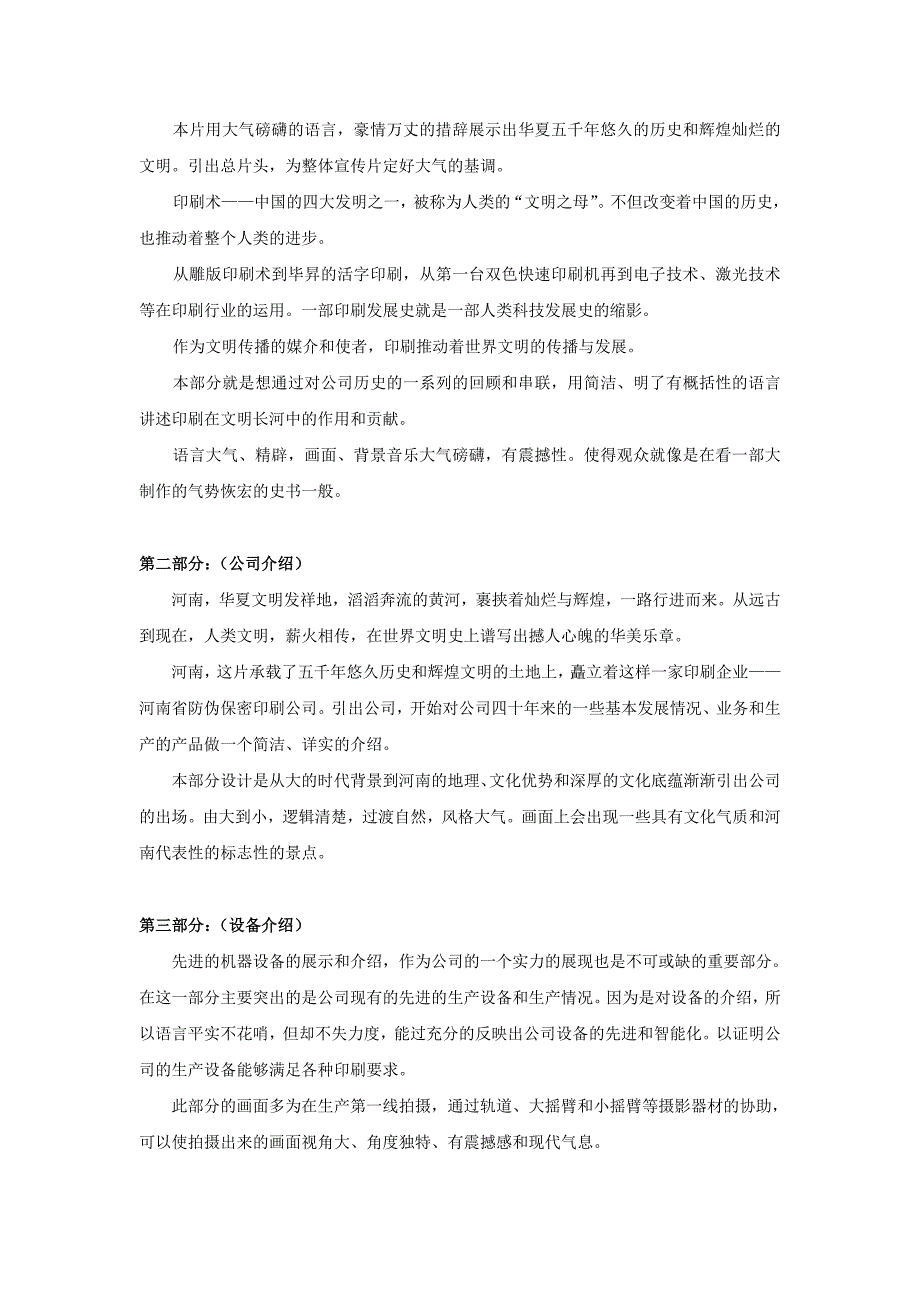 本片用大气磅礴的语言，豪情万丈的措辞展示出华夏五千年悠久的历史和辉煌灿烂的文明。引出总片头，为整体宣传片定好大气的基调。

印刷术——中国的四大发明之一，被称为人类的“文明之母”。不但改变着中国的历史，也推动着整个人类的进步。

从雕版印刷术到毕昇的活字印刷，从第一台双色快速印刷机再到电子技术、激光技术等在印刷行业的运用。一部印刷发展史就是一部人类科技发展史的缩影。

作为文明传播的媒介和使者，印刷推动着世界文明的传播与发展。

本部分就是想通过对公司历史的一系列的回顾和串联，用简洁、明了有概括性的语言讲述印刷在文明长河中的作用和贡献。

语言大气、精辟，画面、背景音乐大气磅礴，有震撼性。使得观众就像是在看一部大制作的气势恢宏的史书一般。

第二部分：（公司介绍）

河南，华夏文明发祥地，滔滔奔流的黄河，裹挟着灿烂与辉煌，一路行进而来。从远古到现在，人类文明，薪火相传，在世界文明史上谱写出撼人心魄的华美乐章。

河南，这片承载了五千年悠久历史和辉煌文明的土地上，矗立着这样一家印刷企业——河南省防伪保密印刷公司。引出公司，开始对公司四十年来的一些基本发展情况、业务和生产的产品做一个简洁、详实的介绍。

本部分设计是从大的时代背景到河南的地理、文化优势和深厚的文化底蕴渐渐引出公司的出场。由大到小，逻辑清楚，过渡自然，风格大气。画面上会出现一些具有文化气质和河南代表性的标志性的景点。

第三部分：（设备介绍）

先进的机器设备的展示和介绍，作为公司的一个实力的展现也是不可或缺的重要部分。在这一部分主要突出的是公司现有的先进的生产设备和生产情况。因为是对设备的介绍，所以语言平实不花哨，但却不失力度，能过充分的反映出公司设备的先进和智能化。以证明公司的生产设备能够满足各种印刷要求。

此部分的画面多为在生产第一线拍摄，通过轨道、大摇臂和小摇臂等摄影器材的协助，可以使拍摄出来的画面视角大、角度独特、有震撼感和现代气息。